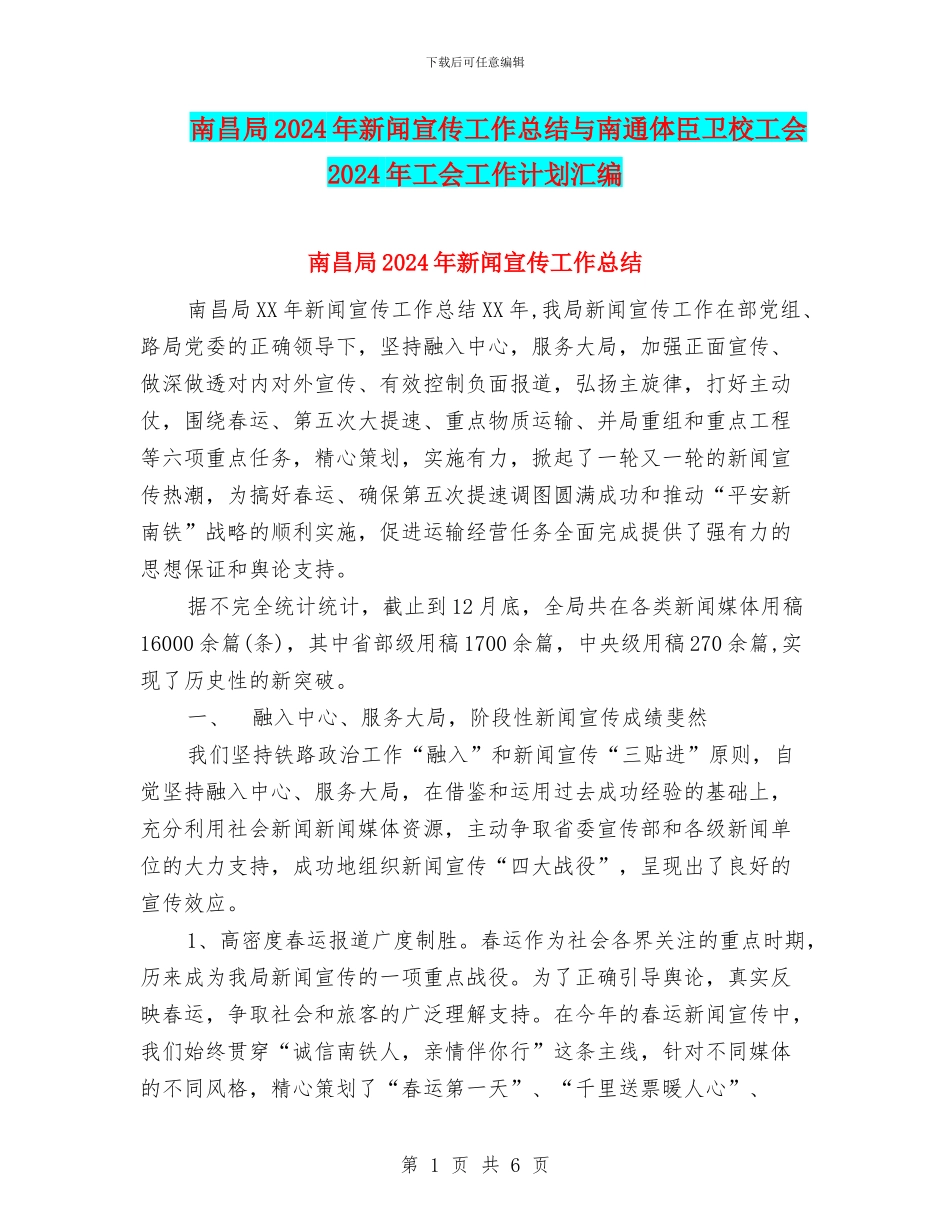 下载后可任意编辑

南昌局2024年新闻宣传工作总结与南通体臣卫校工会2024年工会工作计划汇编

南昌局2024年新闻宣传工作总结

南昌局XX年新闻宣传工作总结XX年,我局新闻宣传工作在部党组、路局党委的正确领导下，坚持融入中心，服务大局，加强正面宣传、做深做透对内对外宣传、有效控制负面报道，弘扬主旋律，打好主动仗，围绕春运、第五次大提速、重点物质运输、并局重组和重点工程等六项重点任务，精心策划，实施有力，掀起了一轮又一轮的新闻宣传热潮，为搞好春运、确保第五次提速调图圆满成功和推动“平安新南铁”战略的顺利实施，促进运输经营任务全面完成提供了强有力的思想保证和舆论支持。

据不完全统计统计，截止到12月底，全局共在各类新闻媒体用稿16000余篇(条)，其中省部级用稿1700余篇，中央级用稿270余篇,实现了历史性的新突破。

一、　融入中心、服务大局，阶段性新闻宣传成绩斐然

我们坚持铁路政治工作“融入”和新闻宣传“三贴进”原则，自觉坚持融入中心、服务大局，在借鉴和运用过去成功经验的基础上，充分利用社会新闻新闻媒体资源，主动争取省委宣传部和各级新闻单位的大力支持，成功地组织新闻宣传“四大战役”，呈现出了良好的宣传效应。

1、高密度春运报道广度制胜。春运作为社会各界关注的重点时期，历来成为我局新闻宣传的一项重点战役。为了正确引导舆论，真实反映春运，争取社会和旅客的广泛理解支持。在今年的春运新闻宣传中，我们始终贯穿“诚信南铁人，亲情伴你行”这条主线，针对不同媒体的不同风格，精心策划了“春运第一天”、“千里送票暖人心”、

第 1 页 共 6 页